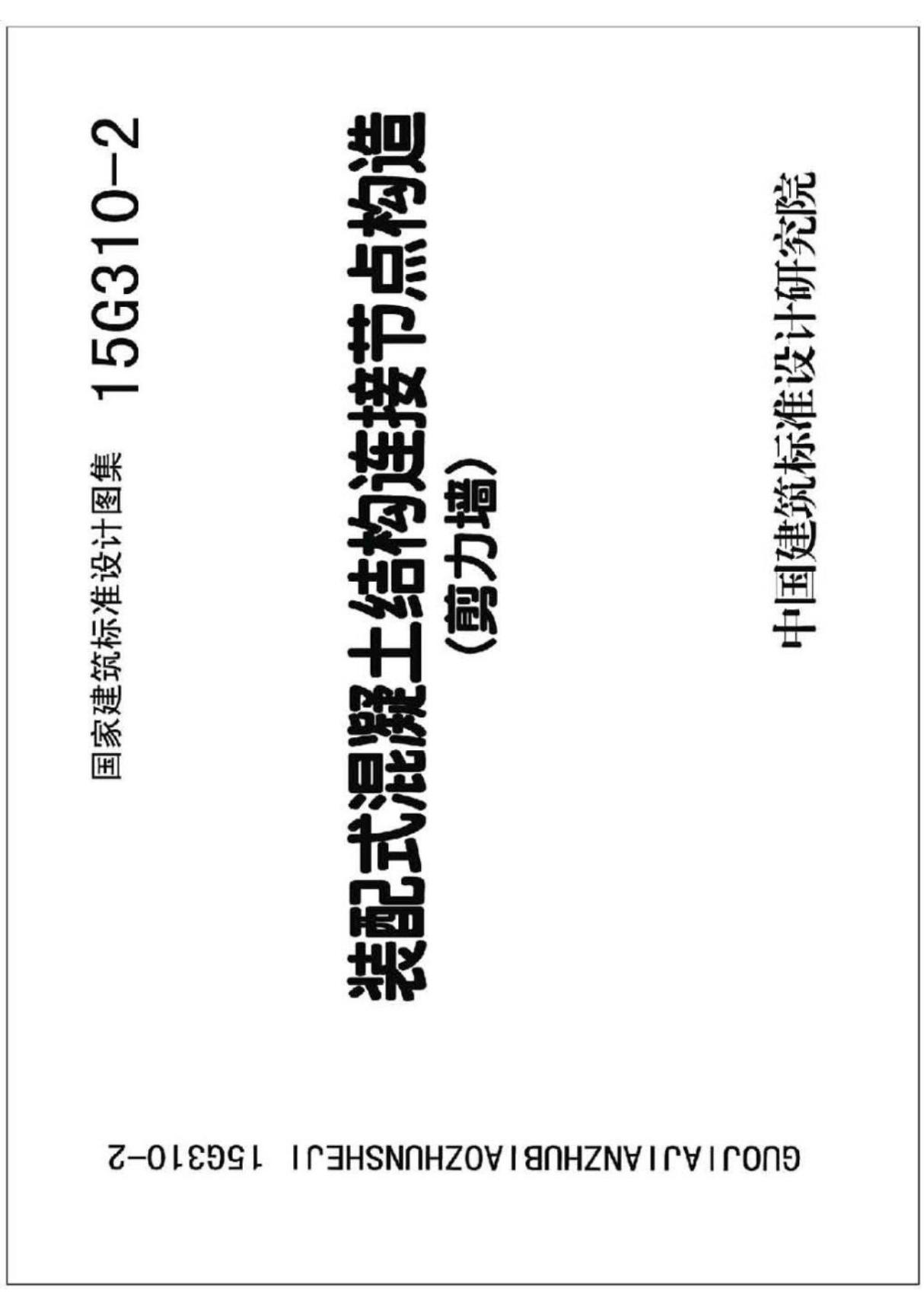 国家建筑标准设计图集 15G310-2

装配式混凝土结构连接节点构造
(剪力墙)

中国建筑标准设计研究院

GUOJIAJIANZHUBIAOZHUNSHEJI 15G310-2